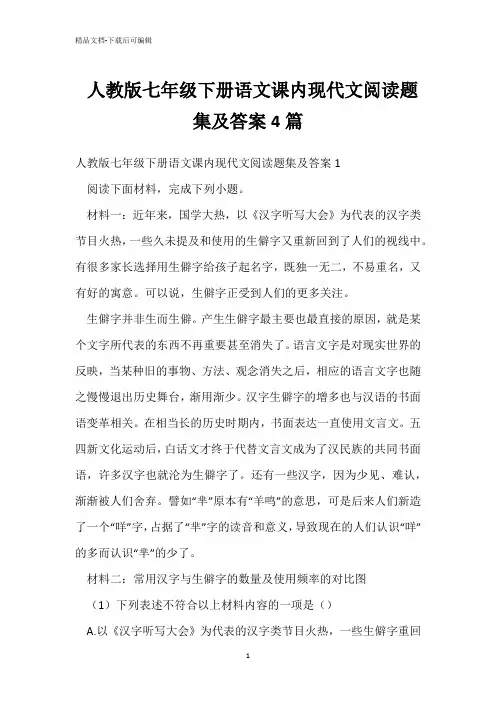 精品文档-下载后可编辑

人教版七年级下册语文课内现代文阅读题集及答案4篇

人教版七年级下册语文课内现代文阅读题集及答案1

阅读下面材料，完成下列小题。

材料一：近年来，国学大热，以《汉字听写大会》为代表的汉字类节目火热，一些久未提及和使用的生僻字又重新回到了人们的视线中。有很多家长选择用生僻字给孩子起名字，既独一无二，不易重名，又有好的寓意。可以说，生僻字正受到人们的更多关注。

生僻字并非生而生僻。产生生僻字最主要也最直接的原因，就是某个文字所代表的东西不再重要甚至消失了。语言文字是对现实世界的反映，当某种旧的事物、方法、观念消失之后，相应的语言文字也随之慢慢退出历史舞台，渐用渐少。汉字生僻字的增多也与汉语的书面语变革相关。在相当长的历史时期内，书面表达一直使用文言文。五四新文化运动后，白话文才终于代替文言文成为了汉民族的共同书面语，许多汉字也就沦为生僻字了。还有一些汉字，因为少见、难认，渐渐被人们舍弃。譬如“芈”原本有“羊鸣”的意思，可是后来人们新造了一个“咩”字，占据了“芈”字的读音和意义，导致现在的人们认识“咩”的多而认识“芈”的少了。

材料二：常用汉字与生僻字的数量及使用频率的对比图

（1）下列表述不符合以上材料内容的一项是（）

A.以《汉字听写大会》为代表的汉字类节目火热，一些生僻字重回

1